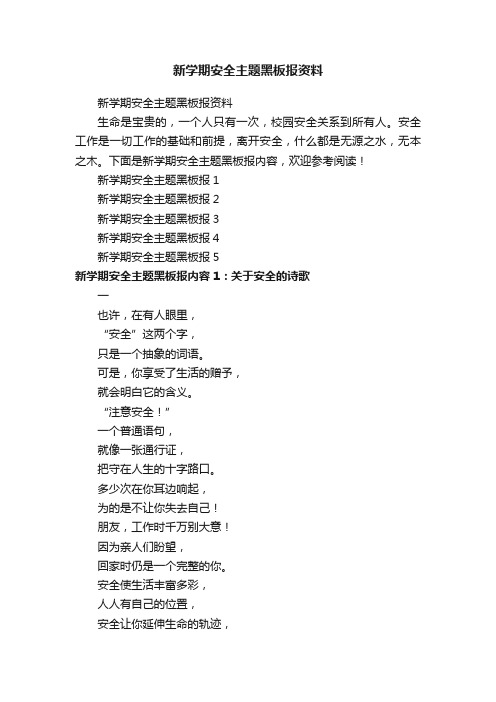 新学期安全主题黑板报资料

新学期安全主题黑板报资料

生命是宝贵的，一个人只有一次，校园安全关系到所有人。安全工作是一切工作的基础和前提，离开安全，什么都是无源之水，无本之木。下面是新学期安全主题黑板报内容，欢迎参考阅读！

新学期安全主题黑板报 1

新学期安全主题黑板报 2

新学期安全主题黑板报 3

新学期安全主题黑板报 4

新学期安全主题黑板报 5

新学期安全主题黑板报内容 1：关于安全的诗歌

一

也许，在有人眼里，

“安全”这两个字，

只是一个抽象的词语。

可是，你享受了生活的赠予，

就会明白它的含义。

“注意安全！”

一个普通语句，

就像一张通行证，

把守在人生的十字路口。

多少次在你耳边响起，

为的是不让你失去自己！

朋友，工作时千万别大意！

因为亲人们盼望，

回家时仍是一个完整的你。

安全使生活丰富多彩，

人人有自己的位置，

安全让你延伸生命的轨迹，